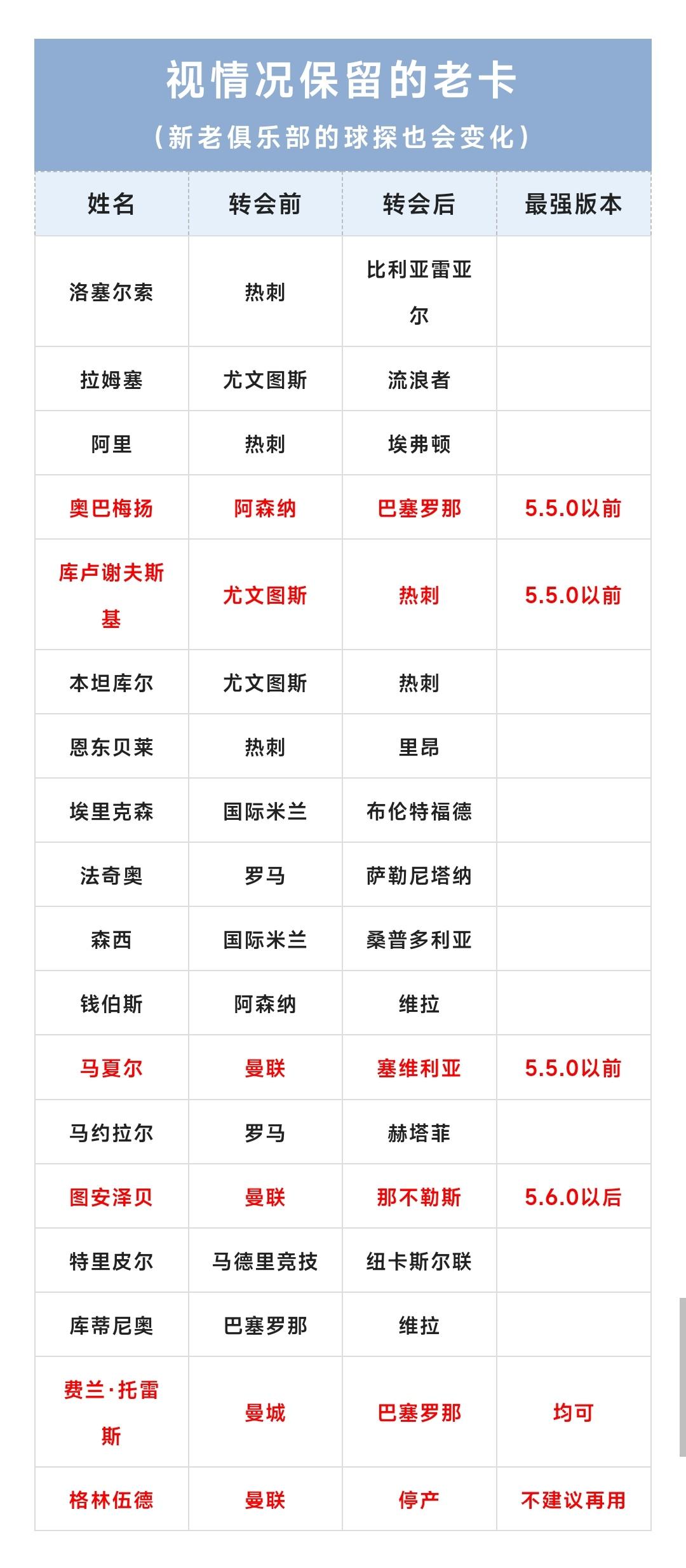 视情况保留的老卡
（新老俱乐部的球探也会变化）

| 姓名 | 转会前 | 转会后 | 最强版本 |
|---|---|---|---|
| 洛塞尔索 | 热刺 | 比利亚雷亚尔 | |
| 拉姆塞 | 尤文图斯 | 流浪者 | |
| 阿里 | 热刺 | 埃弗顿 | |
| 奥巴梅扬 | 阿森纳 | 巴塞罗那 | 5.5.0以前 |
| 库卢谢夫斯基 | 尤文图斯 | 热刺 | 5.5.0以前 |
| 本坦库尔 | 尤文图斯 | 热刺 | |
| 恩东贝莱 | 热刺 | 里昂 | |
| 埃里克森 | 国际米兰 | 布伦特福德 | |
| 法奇奥 | 罗马 | 萨勒尼塔纳 | |
| 森西 | 国际米兰 | 桑普多利亚 | |
| 钱伯斯 | 阿森纳 | 维拉 | |
| 马夏尔 | 曼联 | 塞维利亚 | 5.5.0以前 |
| 马约拉尔 | 罗马 | 赫塔菲 | |
| 图安泽贝 | 曼联 | 那不勒斯 | 5.6.0以后 |
| 特里皮尔 | 马德里竞技 | 纽卡斯尔联 | |
| 库蒂尼奥 | 巴塞罗那 | 维拉 | |
| 费兰·托雷斯 | 曼城 | 巴塞罗那 | 均可 |
| 格林伍德 | 曼联 | 停产 | 不建议再用 |